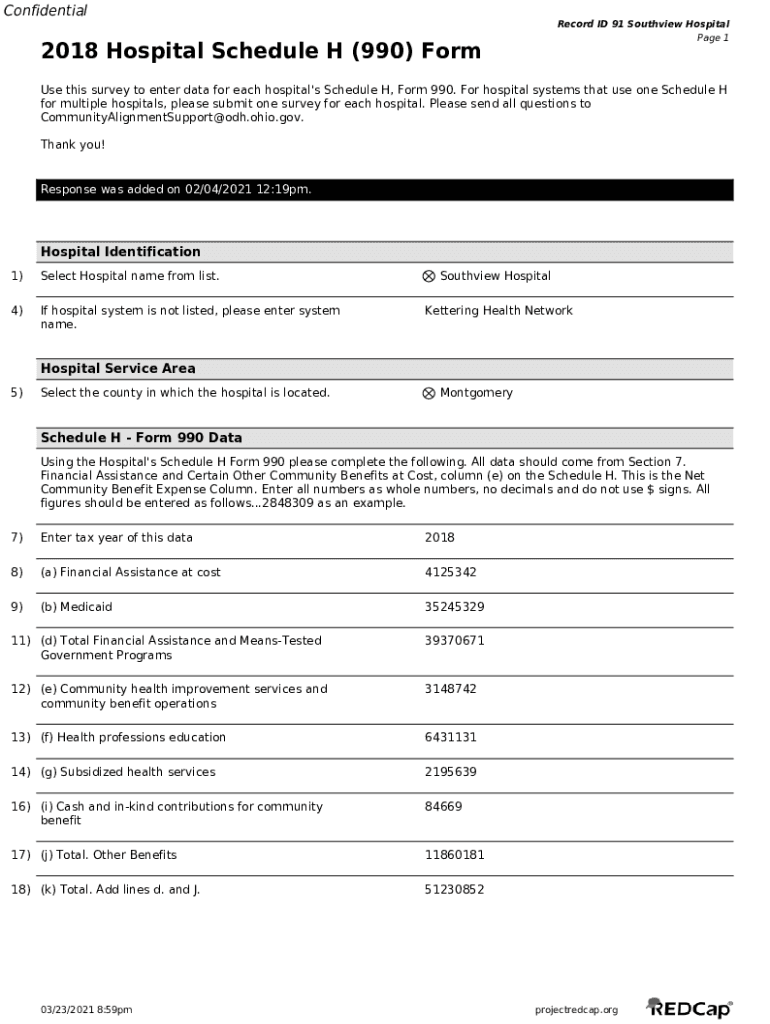 Confidential

Record ID 91 Southview Hospital
Page 1

2018 Hospital Schedule H (990) Form

Use this survey to enter data for each hospital's Schedule H, Form 990. For hospital systems that use one Schedule H for multiple hospitals, please submit one survey for each hospital. Please send all questions to CommunityAlignmentSupport@odh.ohio.gov.

Thank you!

Response was added on 02/04/2021 12:19pm.

Hospital Identification

1) Select Hospital name from list. ⊗ Southview Hospital

4) If hospital system is not listed, please enter system name. Kettering Health Network

Hospital Service Area

5) Select the county in which the hospital is located. ⊗ Montgomery

Schedule H - Form 990 Data

Using the Hospital's Schedule H Form 990 please complete the following. All data should come from Section 7. Financial Assistance and Certain Other Community Benefits at Cost, column (e) on the Schedule H. This is the Net Community Benefit Expense Column. Enter all numbers as whole numbers, no decimals and do not use $ signs. All figures should be entered as follows...2848309 as an example.

7) Enter tax year of this data 2018

8) (a) Financial Assistance at cost 4125342

9) (b) Medicaid 35245329

11) (d) Total Financial Assistance and Means-Tested Government Programs 39370671

12) (e) Community health improvement services and community benefit operations 3148742

13) (f) Health professions education 6431131

14) (g) Subsidized health services 2195639

16) (i) Cash and in-kind contributions for community benefit 84669

17) (j) Total. Other Benefits 11860181

18) (k) Total. Add lines d. and J. 51230852

03/23/2021 8:59pm

projectredcap.org

REDCap